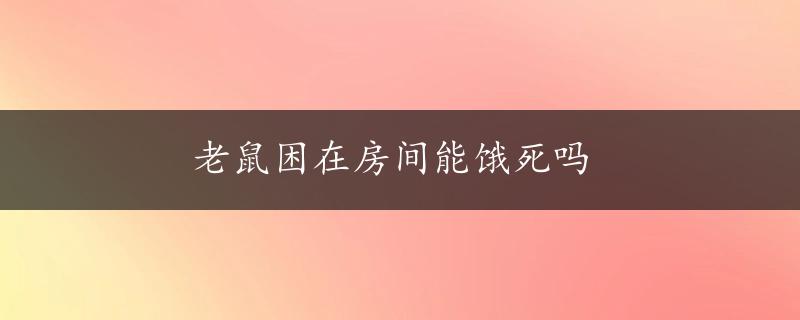 老鼠困在房间能饿死吗